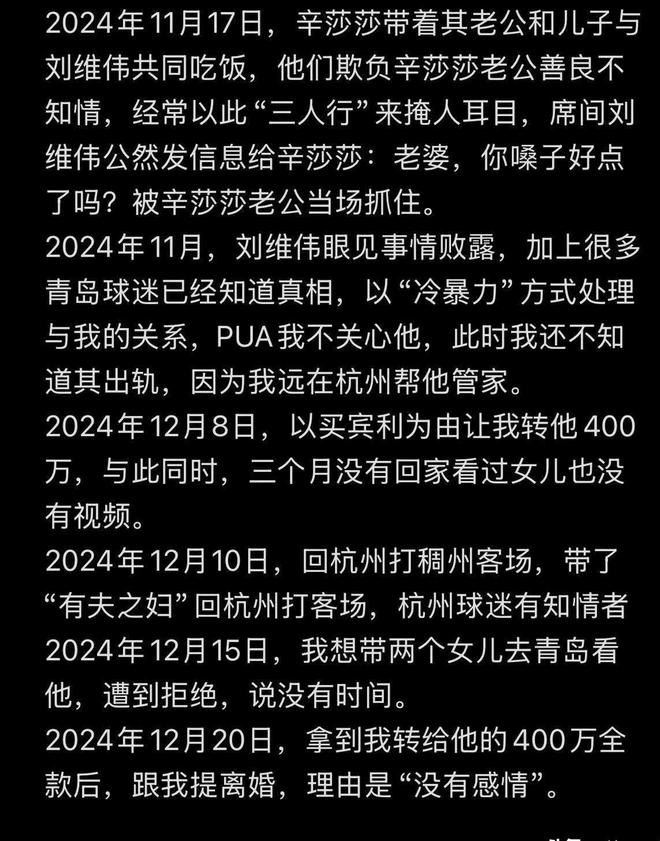 2024年11月17日，辛莎莎带着其老公和儿子与刘维伟共同吃饭，他们欺负辛莎莎老公善良不知情，经常以此“三人行”来掩人耳目，席间刘维伟公然发信息给辛莎莎：老婆，你嗓子好点了吗？被辛莎莎老公当场抓住。
2024年11月，刘维伟眼见事情败露，加上很多青岛球迷已经知道真相，以“冷暴力”方式处理与我的关系，PUA我不关心他，此时我还不知道其出轨，因为我远在杭州帮他管家。
2024年12月8日，以买宾利为由让我转他400万，与此同时，三个月没有回家看过女儿也没有视频。
2024年12月10日，回杭州打稠州客场，带了“有夫之妇”回杭州打客场，杭州球迷有知情者
2024年12月15日，我想带两个女儿去青岛看他，遭到拒绝，说没有时间。
2024年12月20日，拿到我转给他的400万全款后，跟我提离婚，理由是“没有感情”。